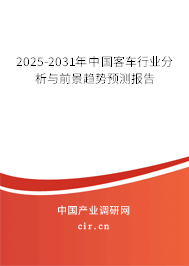 2025-2031年中国客车行业分析与前景趋势预测报告

中国产业调研网
cir.cn